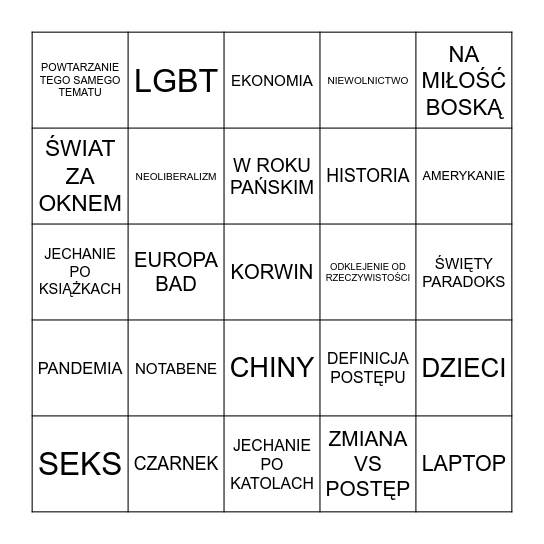 | | | | | |
|---|---|---|---|---|
| POWTARZANIE TEGO SAMEGO TEMATU | LGBT | EKONOMIA | NIEWOLNICTWO | NA MIŁOŚĆ BOSKĄ |
| ŚWIAT ZA OKNEM | NEOLIBERALIZM | W ROKU PAŃSKIM | HISTORIA | AMERYKANIE |
| JECHANIE PO KSIĄŻKACH | EUROPA BAD | KORWIN | ODKLEJENIE OD RZECZYWISTOŚCI | ŚWIĘTY PARADOKS |
| PANDEMIA | NOTABENE | CHINY | DEFINICJA POSTĘPU | DZIECI |
| SEKS | CZARNEK | JECHANIE PO KATOLACH | ZMIANA VS POSTĘP | LAPTOP |